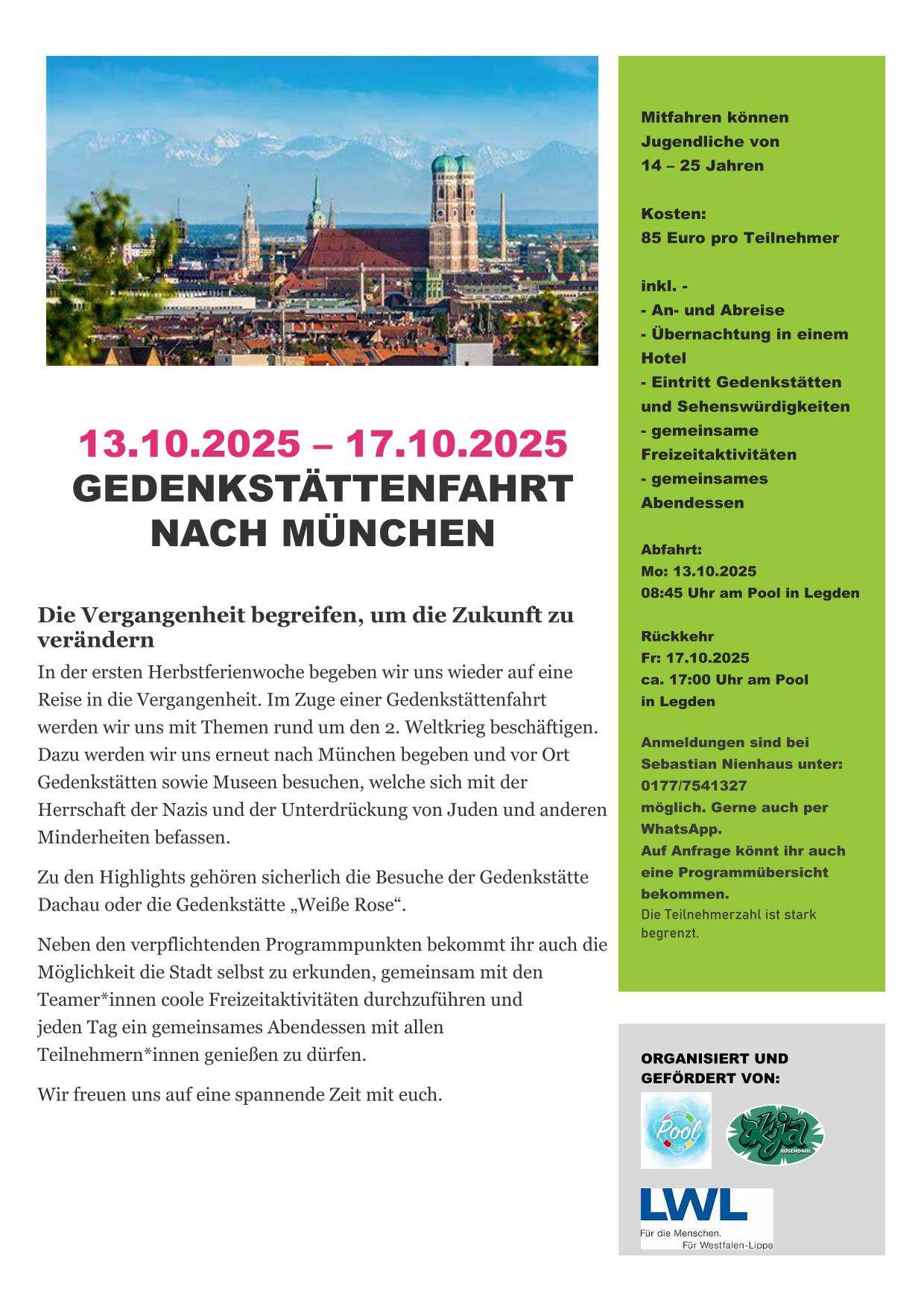 13.10.2025 – 17.10.2025
GEDENKSTÄTTENFAHRT NACH MÜNCHEN

Die Vergangenheit begreifen, um die Zukunft zu verändern

In der ersten Herbstferienwoche begeben wir uns wieder auf eine Reise in die Vergangenheit. Im Zuge einer Gedenkstättenfahrt werden wir uns mit Themen rund um den 2. Weltkrieg beschäftigen. Dazu werden wir uns erneut nach München begeben und vor Ort Gedenkstätten sowie Museen besuchen, welche sich mit der Herrschaft der Nazis und der Unterdrückung von Juden und anderen Minderheiten befassen.

Zu den Highlights gehören sicherlich die Besuche der Gedenkstätte Dachau oder die Gedenkstätte „Weiße Rose“.

Neben den verpflichtenden Programmpunkten bekommt ihr auch die Möglichkeit die Stadt selbst zu erkunden, gemeinsam mit den Teamer*innen coole Freizeitaktivitäten durchzuführen und jeden Tag ein gemeinsames Abendessen mit allen Teilnehmern*innen genießen zu dürfen.

Wir freuen uns auf eine spannende Zeit mit euch.

Mitfahren können Jugendliche von 14 – 25 Jahren

Kosten:
85 Euro pro Teilnehmer

inkl. -
- An- und Abreise
- Übernachtung in einem Hotel
- Eintritt Gedenkstätten und Sehenswürdigkeiten
- gemeinsame Freizeitaktivitäten
- gemeinsames Abendessen

Abfahrt:
Mo: 13.10.2025
08:45 Uhr am Pool in Legden

Rückkehr
Fr: 17.10.2025
ca. 17:00 Uhr am Pool in Legden

Anmeldungen sind bei Sebastian Nienhaus unter: 0177/7541327 möglich. Gerne auch per WhatsApp.
Auf Anfrage könnt ihr auch eine Programmübersicht bekommen.
Die Teilnehmerzahl ist stark begrenzt.

ORGANISIERT UND GEFÖRDERT VON:

Pool

akja ROSENDAHL

LWL
Für die Menschen.
Für Westfalen-Lippe